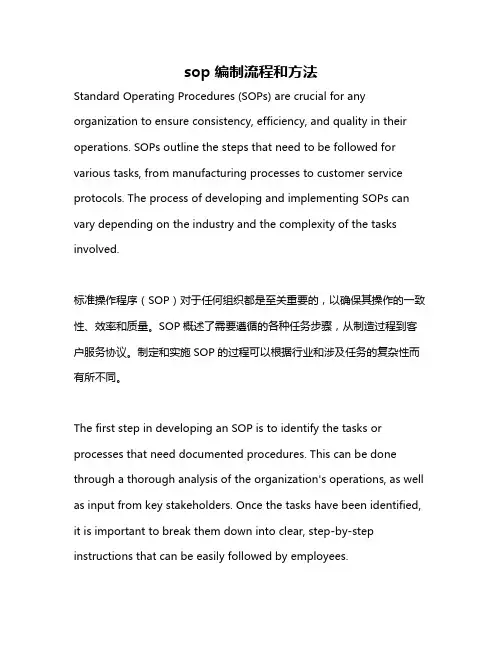 sop 编制流程和方法

Standard Operating Procedures (SOPs) are crucial for any organization to ensure consistency, efficiency, and quality in their operations. SOPs outline the steps that need to be followed for various tasks, from manufacturing processes to customer service protocols. The process of developing and implementing SOPs can vary depending on the industry and the complexity of the tasks involved.

标准操作程序（SOP）对于任何组织都是至关重要的，以确保其操作的一致性、效率和质量。SOP 概述了需要遵循的各种任务步骤，从制造过程到客户服务协议。制定和实施 SOP 的过程可以根据行业和涉及任务的复杂性而有所不同。

The first step in developing an SOP is to identify the tasks or processes that need documented procedures. This can be done through a thorough analysis of the organization's operations, as well as input from key stakeholders. Once the tasks have been identified, it is important to break them down into clear, step-by-step instructions that can be easily followed by employees.